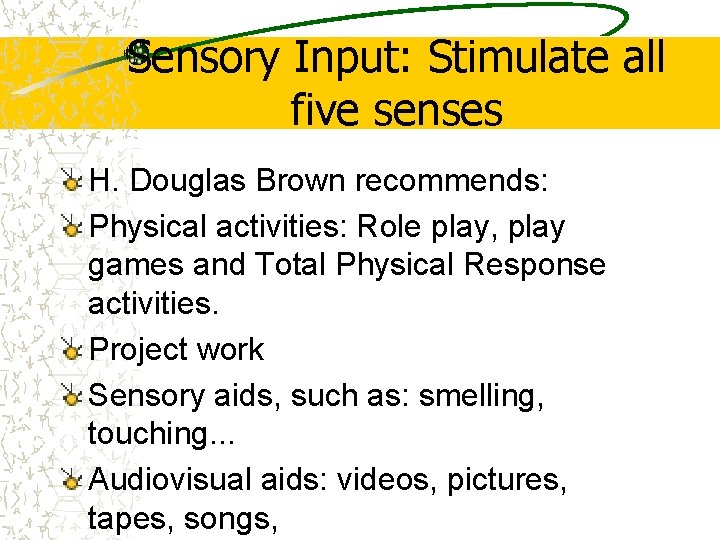 Sensory Input: Stimulate all five senses

H. Douglas Brown recommends:

Physical activities: Role play, play games and Total Physical Response activities.

Project work

Sensory aids, such as: smelling, touching...

Audiovisual aids: videos, pictures, tapes, songs,